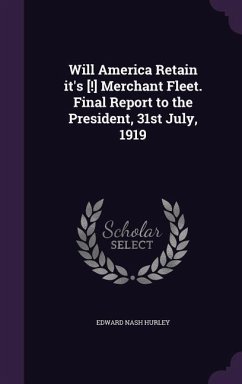 Will America Retain it's [!] Merchant Fleet. Final Report to the President, 31st July, 1919

Scholar SELECT

EDWARD NASH HURLEY